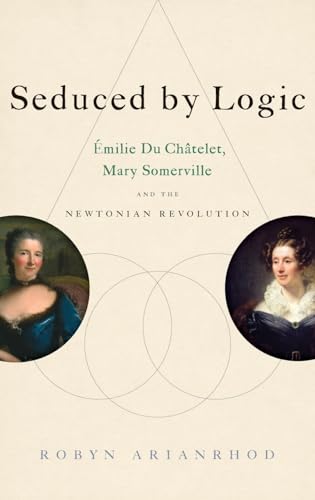 Seduced by Logic

Émilie Du Châtelet, Mary Somerville

AND THE

NEWTONIAN REVOLUTION

ROBYN ARIANRHOD